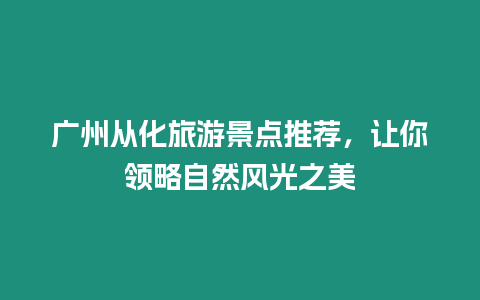 广州从化旅游景点推荐，让你领略自然风光之美